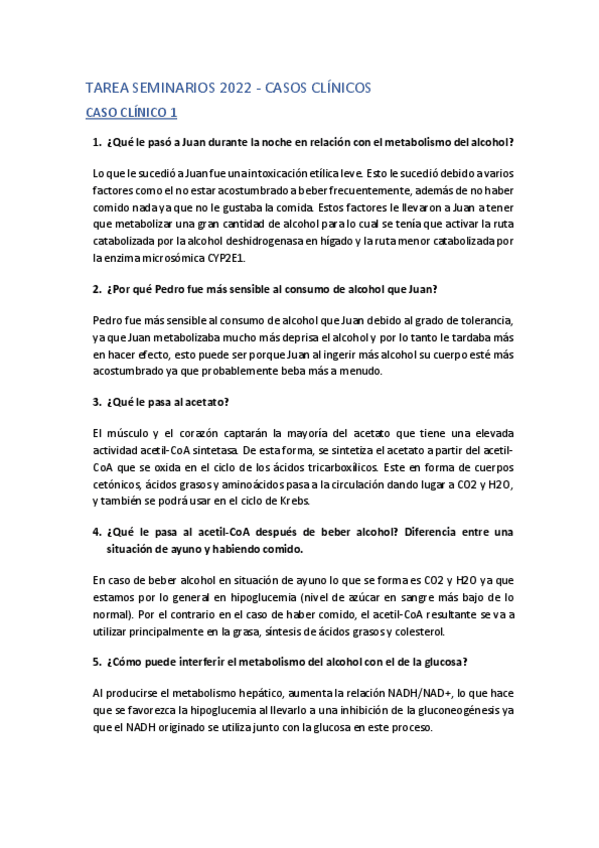 TAREA SEMINARIOS 2022 - CASOS CLÍNICOS

CASO CLÍNICO 1

1. ¿Qué le pasó a Juan durante la noche en relación con el metabolismo del alcohol?

Lo que le sucedió a Juan fue una intoxicación etílica leve. Esto le sucedió debido a varios factores como el no estar acostumbrado a beber frecuentemente, además de no haber comido nada ya que no le gustaba la comida. Estos factores le llevaron a Juan a tener que metabolizar una gran cantidad de alcohol para lo cual se tenía que activar la ruta catabolizada por la alcohol deshidrogenasa en hígado y la ruta menor catabolizada por la enzima microsómica CYP2E1.

2. ¿Por qué Pedro fue más sensible al consumo de alcohol que Juan?

Pedro fue más sensible al consumo de alcohol que Juan debido al grado de tolerancia, ya que Juan metabolizaba mucho más deprisa el alcohol y por lo tanto le tardaba más en hacer efecto, esto puede ser porque Juan al ingerir más alcohol su cuerpo esté más acostumbrado ya que probablemente beba más a menudo.

3. ¿Qué le pasa al acetato?

El músculo y el corazón captarán la mayoría del acetato que tiene una elevada actividad acetil-CoA sintetasa. De esta forma, se sintetiza el acetato a partir del acetil-CoA que se oxida en el ciclo de los ácidos tricarboxílicos. Este en forma de cuerpos cetónicos, ácidos grasos y aminoácidos pasa a la circulación dando lugar a CO2 y H2O, y también se podrá usar en el ciclo de Krebs.

4. ¿Qué le pasa al acetil-CoA después de beber alcohol? Diferencia entre una situación de ayuno y habiendo comido.

En caso de beber alcohol en situación de ayuno lo que se forma es CO2 y H2O ya que estamos por lo general en hipoglucemia (nivel de azúcar en sangre más bajo de lo normal). Por el contrario en el caso de haber comido, el acetil-CoA resultante se va a utilizar principalmente en la grasa, síntesis de ácidos grasos y colesterol.

5. ¿Cómo puede interferir el metabolismo del alcohol con el de la glucosa?

Al producirse el metabolismo hepático, aumenta la relación NADH/NAD+, lo que hace que se favorezca la hipoglucemia al llevarlo a una inhibición de la gluconeogénesis ya que el NADH originado se utiliza junto con la glucosa en este proceso.